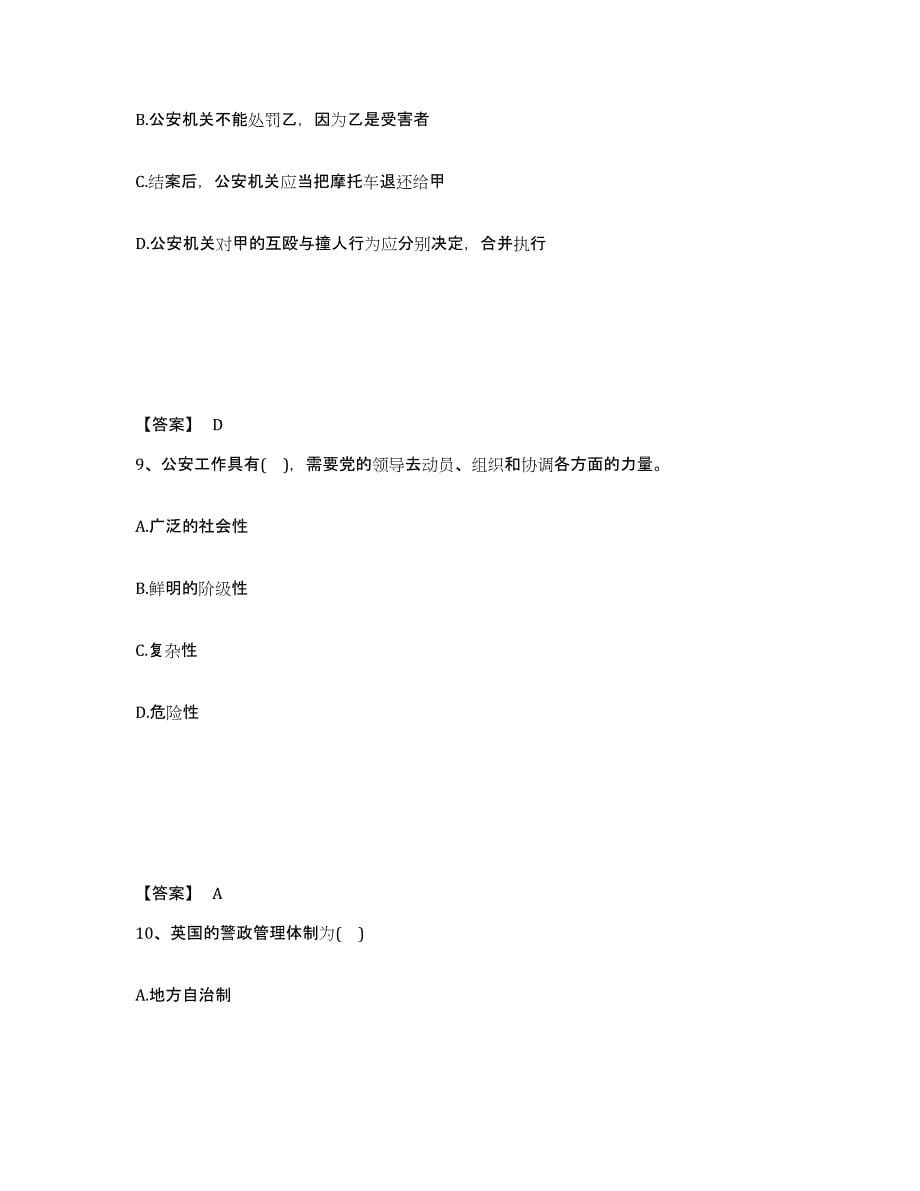 B.公安机关不能处罚乙，因为乙是受害者

C.结案后，公安机关应当把摩托车退还给甲

D.公安机关对甲的互殴与撞人行为应分别决定，合并执行

【答案】 D

9、公安工作具有( )，需要党的领导去动员、组织和协调各方面的力量。

A.广泛的社会性

B.鲜明的阶级性

C.复杂性

D.危险性

【答案】 A

10、英国的警政管理体制为( )

A.地方自治制